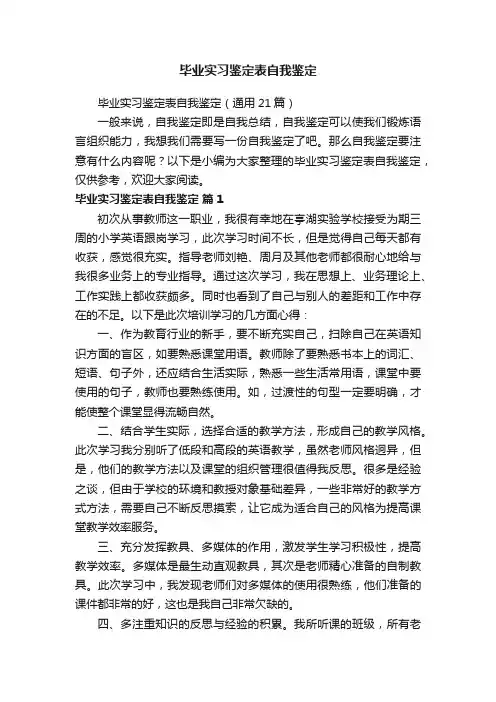 毕业实习鉴定表自我鉴定

毕业实习鉴定表自我鉴定（通用 21 篇）

一般来说，自我鉴定即是自我总结，自我鉴定可以使我们锻炼语言组织能力，我想我们需要写一份自我鉴定了吧。那么自我鉴定要注意有什么内容呢？以下是小编为大家整理的毕业实习鉴定表自我鉴定，仅供参考，欢迎大家阅读。

毕业实习鉴定表自我鉴定 篇 1

初次从事教师这一职业，我很有幸地在亭湖实验学校接受为期三周的小学英语跟岗学习，此次学习时间不长，但是觉得自己每天都有收获，感觉很充实。指导老师刘艳、周月及其他老师都很耐心地给与我很多业务上的专业指导。通过这次学习，我在思想上、业务理论上、工作实践上都收获颇多。同时也看到了自己与别人的差距和工作中存在的不足。以下是此次培训学习的几方面心得：

一、作为教育行业的新手，要不断充实自己，扫除自己在英语知识方面的盲区，如要熟悉课堂用语。教师除了要熟悉书本上的词汇、短语、句子外，还应结合生活实际，熟悉一些生活常用语，课堂中要使用的句子，教师也要熟练使用。如，过渡性的句型一定要明确，才能使整个课堂显得流畅自然。

二、结合学生实际，选择合适的教学方法，形成自己的教学风格。此次学习我分别听了低段和高段的英语教学，虽然老师风格迥异，但是，他们的教学方法以及课堂的组织管理很值得我反思。很多是经验之谈，但由于学校的环境和教授对象基础差异，一些非常好的教学方式方法，需要自己不断反思摸索，让它成为适合自己的风格为提高课堂教学效率服务。

三、充分发挥教具、多媒体的作用，激发学生学习积极性，提高教学效率。多媒体是最生动直观教具，其次是老师精心准备的自制教具。此次学习中，我发现老师们对多媒体的使用很熟练，他们准备的课件都非常的好，这也是我自己非常欠缺的。

四、多注重知识的反思与经验的积累。我所听课的班级，所有老